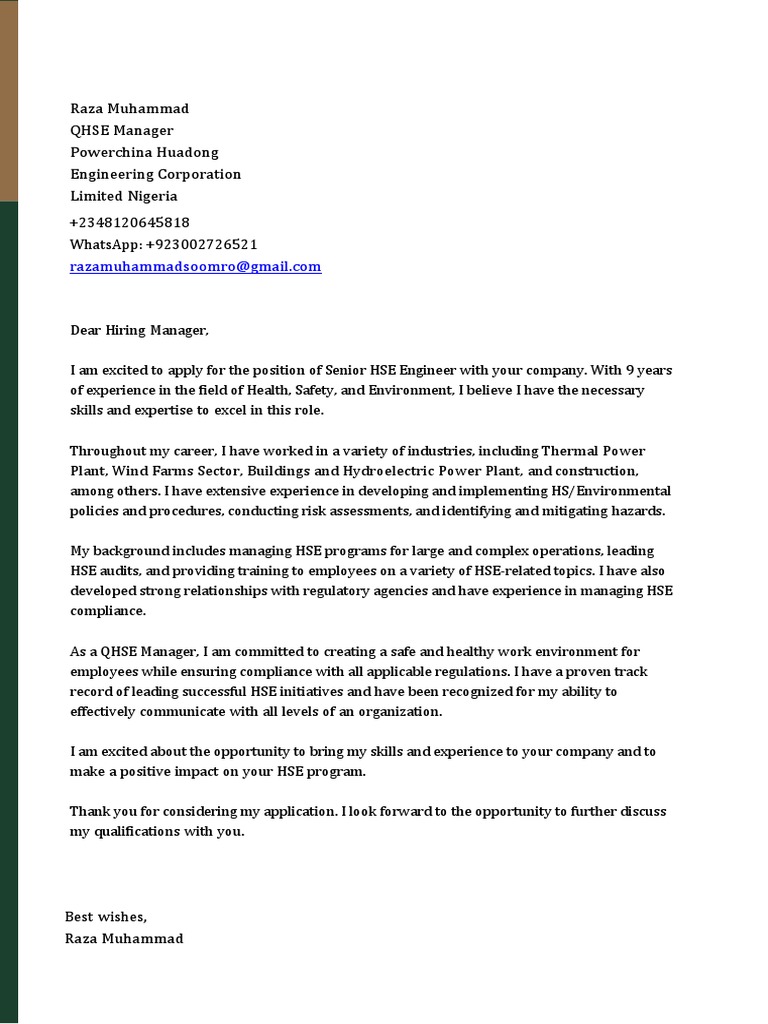 Raza Muhammad
QHSE Manager
Powerchina Huadong
Engineering Corporation
Limited Nigeria
+2348120645818
WhatsApp: +923002726521
razamuhammadsoomro@gmail.com

Dear Hiring Manager,

I am excited to apply for the position of Senior HSE Engineer with your company. With 9 years of experience in the field of Health, Safety, and Environment, I believe I have the necessary skills and expertise to excel in this role.

Throughout my career, I have worked in a variety of industries, including Thermal Power Plant, Wind Farms Sector, Buildings and Hydroelectric Power Plant, and construction, among others. I have extensive experience in developing and implementing HS/Environmental policies and procedures, conducting risk assessments, and identifying and mitigating hazards.

My background includes managing HSE programs for large and complex operations, leading HSE audits, and providing training to employees on a variety of HSE-related topics. I have also developed strong relationships with regulatory agencies and have experience in managing HSE compliance.

As a QHSE Manager, I am committed to creating a safe and healthy work environment for employees while ensuring compliance with all applicable regulations. I have a proven track record of leading successful HSE initiatives and have been recognized for my ability to effectively communicate with all levels of an organization.

I am excited about the opportunity to bring my skills and experience to your company and to make a positive impact on your HSE program.

Thank you for considering my application. I look forward to the opportunity to further discuss my qualifications with you.

Best wishes,
Raza Muhammad